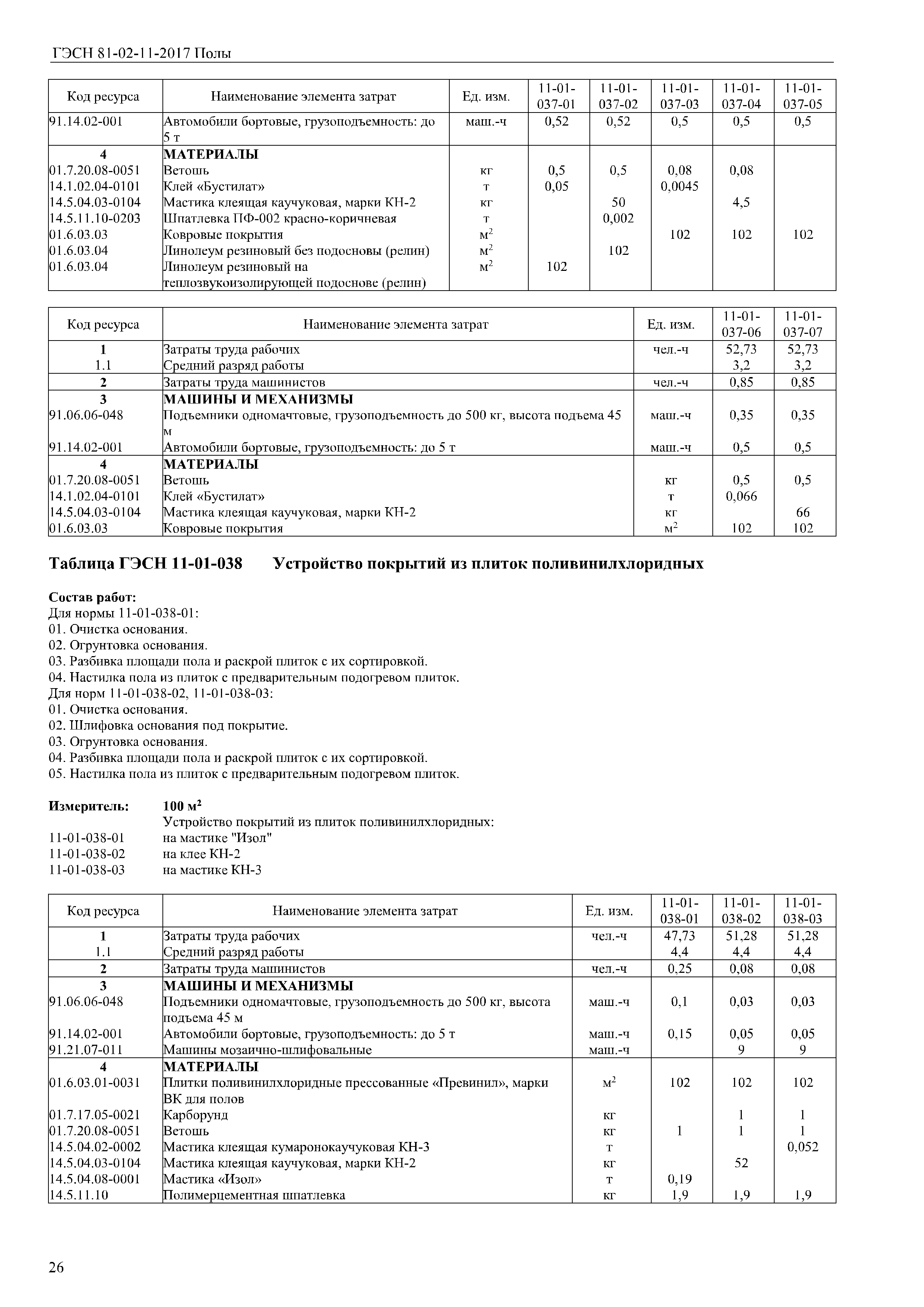 ГЭСН 81-02-11-2017 Полы

| Код ресурса | Наименование элемента затрат | Ед. изм. | 11-01-037-01 | 11-01-037-02 | 11-01-037-03 | 11-01-037-04 | 11-01-037-05 |
|---|---|---|---|---|---|---|---|
| 91.14.02-001 | Автомобили бортовые, грузоподъемность: до 5 т | маш.-ч | 0,52 | 0,52 | 0,5 | 0,5 | 0,5 |
| 4 | МАТЕРИАЛЫ | | | | | | |
| 01.7.20.08-0051 | Ветошь | кг | 0,5 | 0,5 | 0,08 | 0,08 | |
| 14.1.02.04-0101 | Клей «Бустилат» | т | 0,05 | | 0,0045 | | |
| 14.5.04.03-0104 | Мастика клеящая каучуковая, марки КН-2 | кг | | 50 | | 4,5 | |
| 14.5.11.10-0203 | Шпатлевка ПФ-002 красно-коричневая | т | | 0,002 | | | |
| 01.6.03.03 | Ковровые покрытия | $м^2$ | | | 102 | 102 | 102 |
| 01.6.03.04 | Линолеум резиновый без подосновы (релин) | $м^2$ | | 102 | | | |
| 01.6.03.04 | Линолеум резиновый на теплозвукоизолирующей подоснове (релин) | $м^2$ | 102 | | | | |

| Код ресурса | Наименование элемента затрат | Ед. изм. | 11-01-037-06 | 11-01-037-07 |
|---|---|---|---|---|
| 1 | Затраты труда рабочих | чел.-ч | 52,73 | 52,73 |
| 1.1 | Средний разряд работы | | 3,2 | 3,2 |
| 2 | Затраты труда машинистов | чел.-ч | 0,85 | 0,85 |
| 3 | МАШИНЫ И МЕХАНИЗМЫ | | | |
| 91.06.06-048 | Подъемники одномачтовые, грузоподъемность до 500 кг, высота подъема 45 м | маш.-ч | 0,35 | 0,35 |
| 91.14.02-001 | Автомобили бортовые, грузоподъемность: до 5 т | маш.-ч | 0,5 | 0,5 |
| 4 | МАТЕРИАЛЫ | | | |
| 01.7.20.08-0051 | Ветошь | кг | 0,5 | 0,5 |
| 14.1.02.04-0101 | Клей «Бустилат» | т | 0,066 | |
| 14.5.04.03-0104 | Мастика клеящая каучуковая, марки КН-2 | кг | | 66 |
| 01.6.03.03 | Ковровые покрытия | $м^2$ | 102 | 102 |

Таблица ГЭСН 11-01-038 Устройство покрытий из плиток поливинилхлоридных

Состав работ:
Для нормы 11-01-038-01:
01. Очистка основания.
02. Огрунтовка основания.
03. Разбивка площади пола и раскрой плиток с их сортировкой.
04. Настилка пола из плиток с предварительным подогревом плиток.
Для норм 11-01-038-02, 11-01-038-03:
01. Очистка основания.
02. Шлифовка основания под покрытие.
03. Огрунтовка основания.
04. Разбивка площади пола и раскрой плиток с их сортировкой.
05. Настилка пола из плиток с предварительным подогревом плиток.

Измеритель: 100 $м^2$
Устройство покрытий из плиток поливинилхлоридных:
11-01-038-01 на мастике "Изол"
11-01-038-02 на клее КН-2
11-01-038-03 на мастике КН-3

| Код ресурса | Наименование элемента затрат | Ед. изм. | 11-01-038-01 | 11-01-038-02 | 11-01-038-03 |
|---|---|---|---|---|---|
| 1 | Затраты труда рабочих | чел.-ч | 47,73 | 51,28 | 51,28 |
| 1.1 | Средний разряд работы | | 4,4 | 4,4 | 4,4 |
| 2 | Затраты труда машинистов | чел.-ч | 0,25 | 0,08 | 0,08 |
| 3 | МАШИНЫ И МЕХАНИЗМЫ | | | | |
| 91.06.06-048 | Подъемники одномачтовые, грузоподъемность до 500 кг, высота подъема 45 м | маш.-ч | 0,1 | 0,03 | 0,03 |
| 91.14.02-001 | Автомобили бортовые, грузоподъемность: до 5 т | маш.-ч | 0,15 | 0,05 | 0,05 |
| 91.21.07-011 | Машины мозаично-шлифовальные | маш.-ч | | 9 | 9 |
| 4 | МАТЕРИАЛЫ | | | | |
| 01.6.03.01-0031 | Плитки поливинилхлоридные прессованные «Превинил», марки ВК для полов | $м^2$ | 102 | 102 | 102 |
| 01.7.17.05-0021 | Карборунд | кг | | 1 | 1 |
| 01.7.20.08-0051 | Ветошь | кг | 1 | 1 | 1 |
| 14.5.04.02-0002 | Мастика клеящая кумаронокаучуковая КН-3 | т | | | 0,052 |
| 14.5.04.03-0104 | Мастика клеящая каучуковая, марки КН-2 | кг | | 52 | |
| 14.5.04.08-0001 | Мастика «Изол» | т | 0,19 | | |
| 14.5.11.10 | Полимерцементная шпатлевка | кг | 1,9 | 1,9 | 1,9 |

26